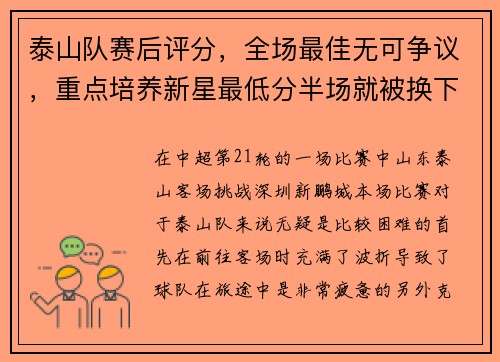 泰山队赛后评分，全场最佳无可争议，重点培养新星最低分半场就被换下

在中超第21轮的一场比赛中山东泰山客场挑战深圳新鹏城本场比赛对于泰山队来说无疑是比较困难的首先在前往客场时充满了波折导致了球队在旅途中是非常疲惫的另外克